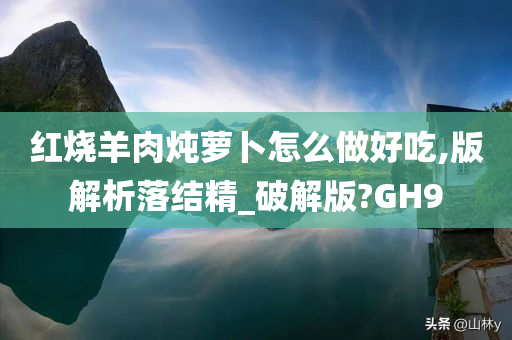 红烧羊肉炖萝卜怎么做好吃,版解析落结精_破解版?GH9

头条 @山林y